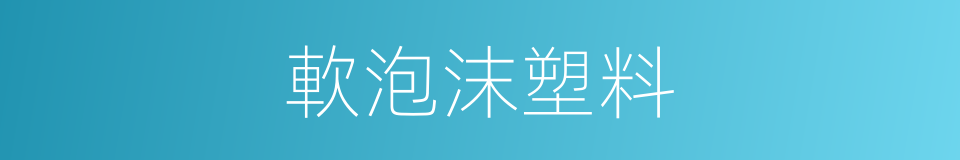 軟泡沫塑料